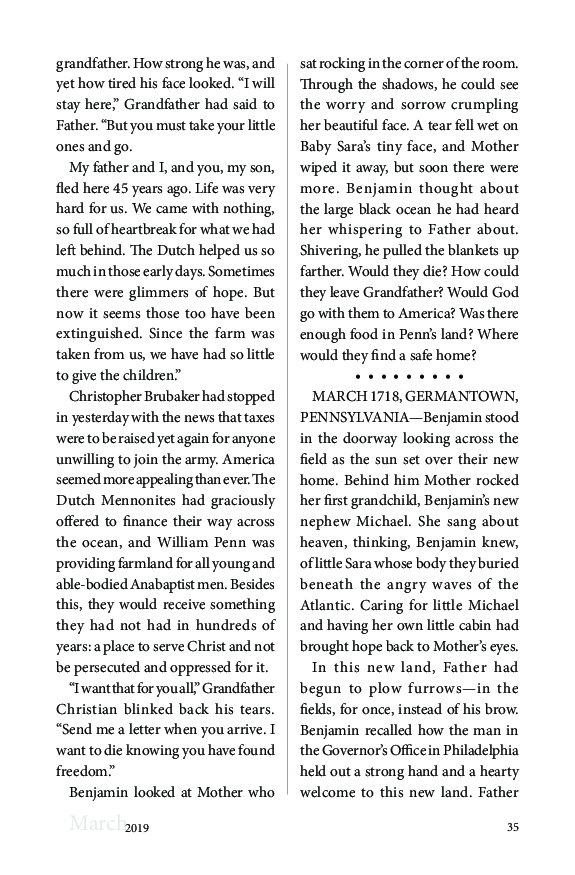 grandfather. How strong he was, and yet how tired his face looked. "I will stay here," Grandfather had said to Father. "But you must take your little ones and go.

My father and I, and you, my son, fled here 45 years ago. Life was very hard for us. We came with nothing, so full of heartbreak for what we had left behind. The Dutch helped us so much in those early days. Sometimes there were glimmers of hope. But now it seems those too have been extinguished. Since the farm was taken from us, we have had so little to give the children."

Christopher Brubaker had stopped in yesterday with the news that taxes were to be raised yet again for anyone unwilling to join the army. America seemed more appealing than ever. The Dutch Mennonites had graciously offered to finance their way across the ocean, and William Penn was providing farmland for all young and able-bodied Anabaptist men. Besides this, they would receive something they had not had in hundreds of years: a place to serve Christ and not be persecuted and oppressed for it.

"I want that for you all," Grandfather Christian blinked back his tears. "Send me a letter when you arrive. I want to die knowing you have found freedom."

Benjamin looked at Mother who sat rocking in the corner of the room. Through the shadows, he could see the worry and sorrow crumpling her beautiful face. A tear fell wet on Baby Sara's tiny face, and Mother wiped it away, but soon there were more. Benjamin thought about the large black ocean he had heard her whispering to Father about. Shivering, he pulled the blankets up farther. Would they die? How could they leave Grandfather? Would God go with them to America? Was there enough food in Penn's land? Where would they find a safe home?

• • • • • • • • •

MARCH 1718, GERMANTOWN, PENNSYLVANIA—Benjamin stood in the doorway looking across the field as the sun set over their new home. Behind him Mother rocked her first grandchild, Benjamin's new nephew Michael. She sang about heaven, thinking, Benjamin knew, of little Sara whose body they buried beneath the angry waves of the Atlantic. Caring for little Michael and having her own little cabin had brought hope back to Mother's eyes.

In this new land, Father had begun to plow furrows—in the fields, for once, instead of his brow. Benjamin recalled how the man in the Governor's Office in Philadelphia held out a strong hand and a hearty welcome to this new land. Father

March 2019

35